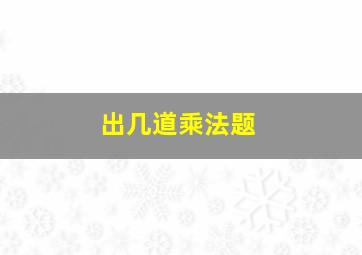 出几道乘法题